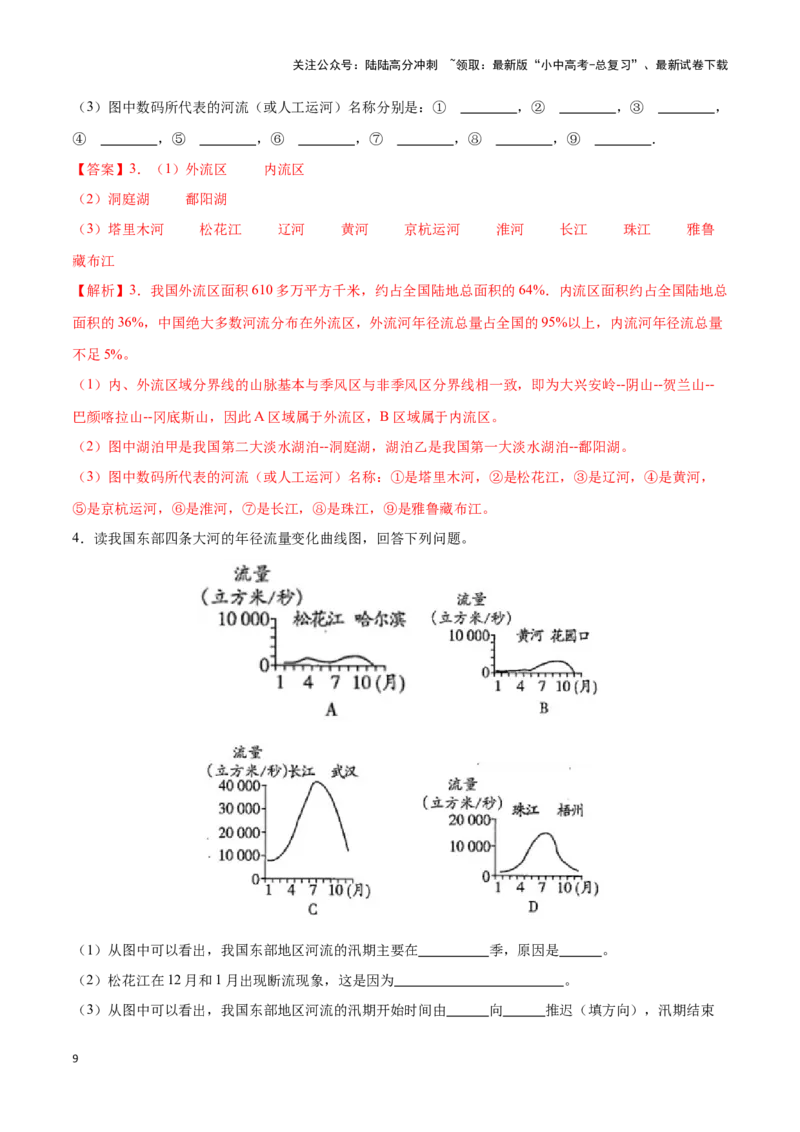 关注公众号：陆陆高分冲刺 ~领取：最新版“小中高考-总复习”、最新试卷下载

（3）图中数码所代表的河流（或人工运河）名称分别是：① ________，② ________，③ ________，④ ________，⑤ ________，⑥ ________，⑦ ________，⑧ ________，⑨ ________.

【答案】3．（1）外流区　　内流区

（2）洞庭湖　　鄱阳湖

（3）塔里木河　　松花江　　辽河　　黄河　　京杭运河　　淮河　　长江　　珠江　　雅鲁藏布江

【解析】3．我国外流区面积 610 多万平方千米，约占全国陆地总面积的 64%．内流区面积约占全国陆地总面积的 36%，中国绝大多数河流分布在外流区，外流河年径流总量占全国的 95%以上，内流河年径流总量不足 5%。

（1）内、外流区域分界线的山脉基本与季风区与非季风区分界线相一致，即为大兴安岭--阴山--贺兰山--巴颜喀拉山--冈底斯山，因此 A 区域属于外流区，B 区域属于内流区。

（2）图中湖泊甲是我国第二大淡水湖泊--洞庭湖，湖泊乙是我国第一大淡水湖泊--鄱阳湖。

（3）图中数码所代表的河流（或人工运河）名称：①是塔里木河，②是松花江，③是辽河，④是黄河，⑤是京杭运河，⑥是淮河，⑦是长江，⑧是珠江，⑨是雅鲁藏布江。

4．读我国东部四条大河的年径流量变化曲线图，回答下列问题。

流量
（立方米/秒）
10 000 松花江 哈尔滨
0
1 4 7 10（月）
A

流量
（立方米/秒）
10 000 黄河 花园口
0
1 4 7 10（月）
B

流量
（立方米/秒）长江 武汉
40 000
30 000
20 000
10 000
0
1 4 7 10（月）
C

流量
（立方米/秒） 珠江 梧州
20 000
10 000
0
1 4 7 10（月）
D

（1）从图中可以看出，我国东部地区河流的汛期主要在__________季，原因是______。

（2）松花江在 12 月和 1 月出现断流现象，这是因为________________________。

（3）从图中可以看出，我国东部地区河流的汛期开始时间由______向______推迟（填方向），汛期结束

9